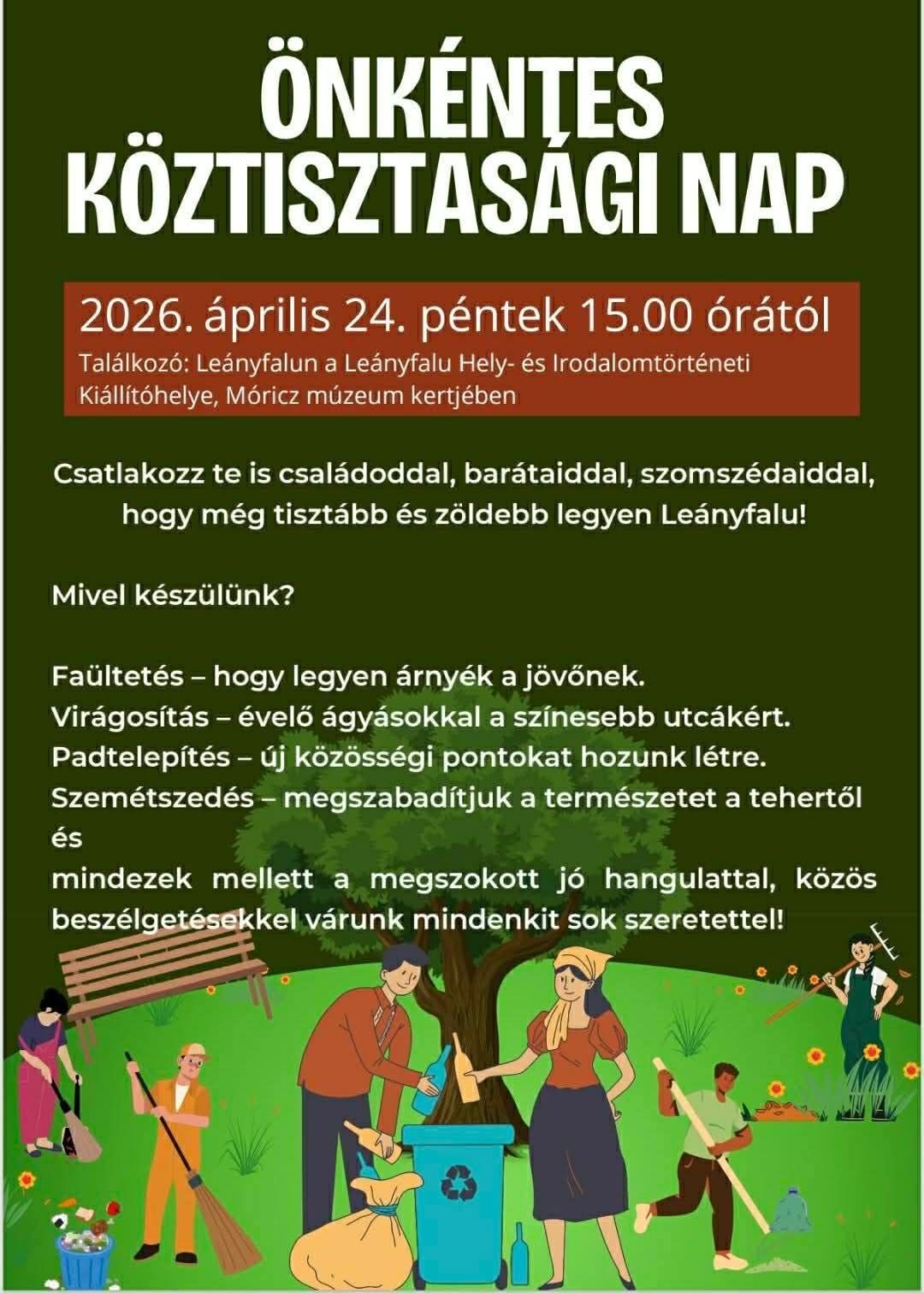 ÖNKÉNTES
KÖZTISZTASÁGI NAP

2026. április 24. péntek 15.00 órától

Találkozó: Leányfalun a Leányfalu Hely- és Irodalomtörténeti Kiállítóhelye, Móricz múzeum kertjében

Csatlakozz te is családoddal, barátaiddal, szomszédaiddal, hogy még tisztább és zöldebb legyen Leányfalu!

Mivel készülünk?

Faültetés – hogy legyen árnyék a jövőnek.
Virágosítás – évelő ágyásokkal a színesebb utcákért.
Padtelepítés – új közösségi pontokat hozunk létre.
Szemétszedés – megszabadítjuk a természetet a tehertől és
mindezek mellett a megszokott jó hangulattal, közös beszélgetésekkel várunk mindenkit sok szeretettel!